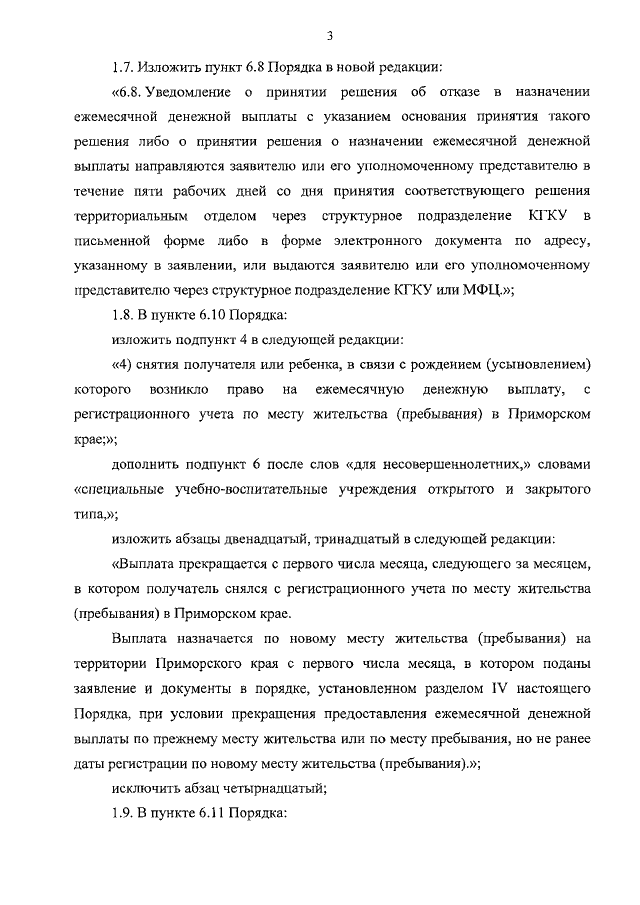 3

1.7. Изложить пункт 6.8 Порядка в новой редакции:

«6.8. Уведомление о принятии решения об отказе в назначении ежемесячной денежной выплаты с указанием основания принятия такого решения либо о принятии решения о назначении ежемесячной денежной выплаты направляются заявителю или его уполномоченному представителю в течение пяти рабочих дней со дня принятия соответствующего решения территориальным отделом через структурное подразделение КГКУ в письменной форме либо в форме электронного документа по адресу, указанному в заявлении, или выдаются заявителю или его уполномоченному представителю через структурное подразделение КГКУ или МФЦ.»;

1.8. В пункте 6.10 Порядка:

изложить подпункт 4 в следующей редакции:

«4) снятия получателя или ребенка, в связи с рождением (усыновлением) которого возникло право на ежемесячную денежную выплату, с регистрационного учета по месту жительства (пребывания) в Приморском крае;»;

дополнить подпункт 6 после слов «для несовершеннолетних,» словами «специальные учебно-воспитательные учреждения открытого и закрытого типа,»;

изложить абзацы двенадцатый, тринадцатый в следующей редакции:

«Выплата прекращается с первого числа месяца, следующего за месяцем, в котором получатель снялся с регистрационного учета по месту жительства (пребывания) в Приморском крае.

Выплата назначается по новому месту жительства (пребывания) на территории Приморского края с первого числа месяца, в котором поданы заявление и документы в порядке, установленном разделом IV настоящего Порядка, при условии прекращения предоставления ежемесячной денежной выплаты по прежнему месту жительства или по месту пребывания, но не ранее даты регистрации по новому месту жительства (пребывания).»;

исключить абзац четырнадцатый;

1.9. В пункте 6.11 Порядка: